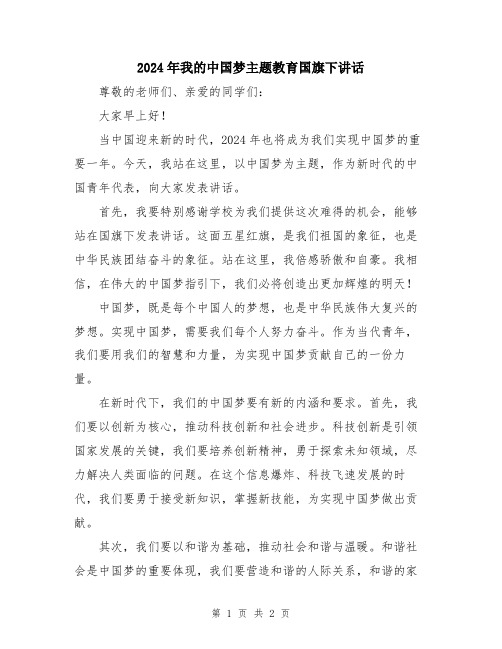 2024年我的中国梦主题教育国旗下讲话

尊敬的老师们、亲爱的同学们：

大家早上好！

当中国迎来新的时代，2024年也将成为我们实现中国梦的重要一年。今天，我站在这里，以中国梦为主题，作为新时代的中国青年代表，向大家发表讲话。

首先，我要特别感谢学校为我们提供这次难得的机会，能够站在国旗下发表讲话。这面五星红旗，是我们祖国的象征，也是中华民族团结奋斗的象征。站在这里，我倍感骄傲和自豪。我相信，在伟大的中国梦指引下，我们必将创造出更加辉煌的明天！

中国梦，既是每个中国人的梦想，也是中华民族伟大复兴的梦想。实现中国梦，需要我们每个人努力奋斗。作为当代青年，我们要用我们的智慧和力量，为实现中国梦贡献自己的一份力量。

在新时代下，我们的中国梦要有新的内涵和要求。首先，我们要以创新为核心，推动科技创新和社会进步。科技创新是引领国家发展的关键，我们要培养创新精神，勇于探索未知领域，尽力解决人类面临的问题。在这个信息爆炸、科技飞速发展的时代，我们要勇于接受新知识，掌握新技能，为实现中国梦做出贡献。

其次，我们要以和谐为基础，推动社会和谐与温暖。和谐社会是中国梦的重要体现，我们要营造和谐的人际关系，和谐的家

第 1 页 共 2 页